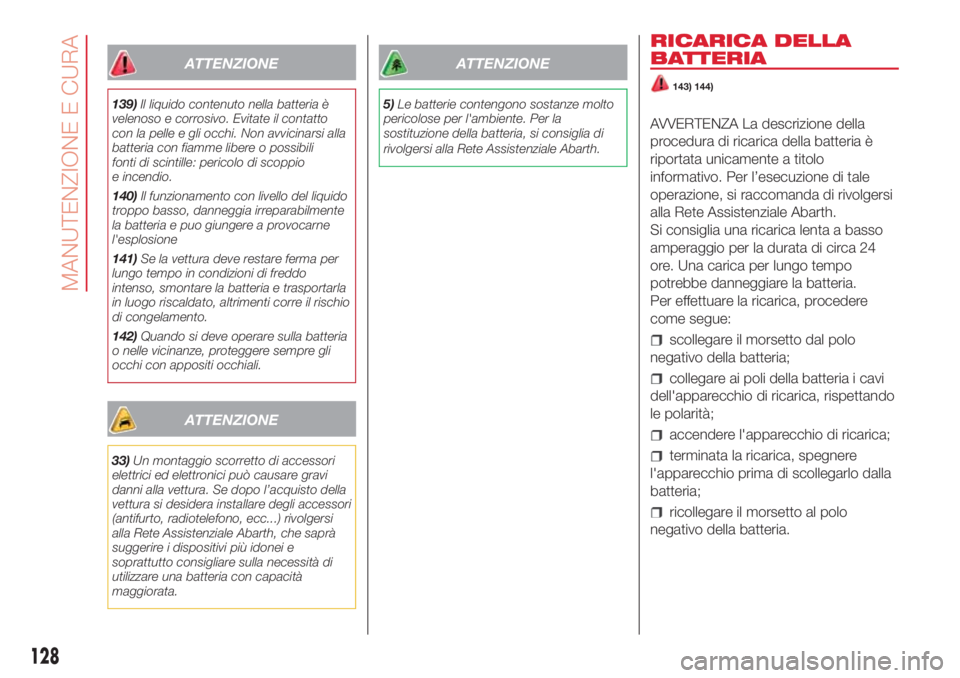 MANUTENZIONE E CURA

ATTENZIONE

139) Il liquido contenuto nella batteria è velenoso e corrosivo. Evitate il contatto con la pelle e gli occhi. Non avvicinarsi alla batteria con fiamme libere o possibili fonti di scintille: pericolo di scoppio e incendio.

140) Il funzionamento con livello del liquido troppo basso, danneggia irreparabilmente la batteria e puo giungere a provocarne l'esplosione

141) Se la vettura deve restare ferma per lungo tempo in condizioni di freddo intenso, smontare la batteria e trasportarla in luogo riscaldato, altrimenti corre il rischio di congelamento.

142) Quando si deve operare sulla batteria o nelle vicinanze, proteggere sempre gli occhi con appositi occhiali.

ATTENZIONE

33) Un montaggio scorretto di accessori elettrici ed elettronici può causare gravi danni alla vettura. Se dopo l'acquisto della vettura si desidera installare degli accessori (antifurto, radiotelefono, ecc...) rivolgersi alla Rete Assistenziale Abarth, che saprà suggerire i dispositivi più idonei e soprattutto consigliare sulla necessità di utilizzare una batteria con capacità maggiorata.

ATTENZIONE

5) Le batterie contengono sostanze molto pericolose per l'ambiente. Per la sostituzione della batteria, si consiglia di rivolgersi alla Rete Assistenziale Abarth.

RICARICA DELLA BATTERIA

143) 144)

AVVERTENZA La descrizione della procedura di ricarica della batteria è riportata unicamente a titolo informativo. Per l'esecuzione di tale operazione, si raccomanda di rivolgersi alla Rete Assistenziale Abarth.
Si consiglia una ricarica lenta a basso amperaggio per la durata di circa 24 ore. Una carica per lungo tempo potrebbe danneggiare la batteria.
Per effettuare la ricarica, procedere come segue:

scollegare il morsetto dal polo negativo della batteria;

collegare ai poli della batteria i cavi dell'apparecchio di ricarica, rispettando le polarità;

accendere l'apparecchio di ricarica;

terminata la ricarica, spegnere l'apparecchio prima di scollegarlo dalla batteria;

ricollegare il morsetto al polo negativo della batteria.

128

carmanualsonline.info